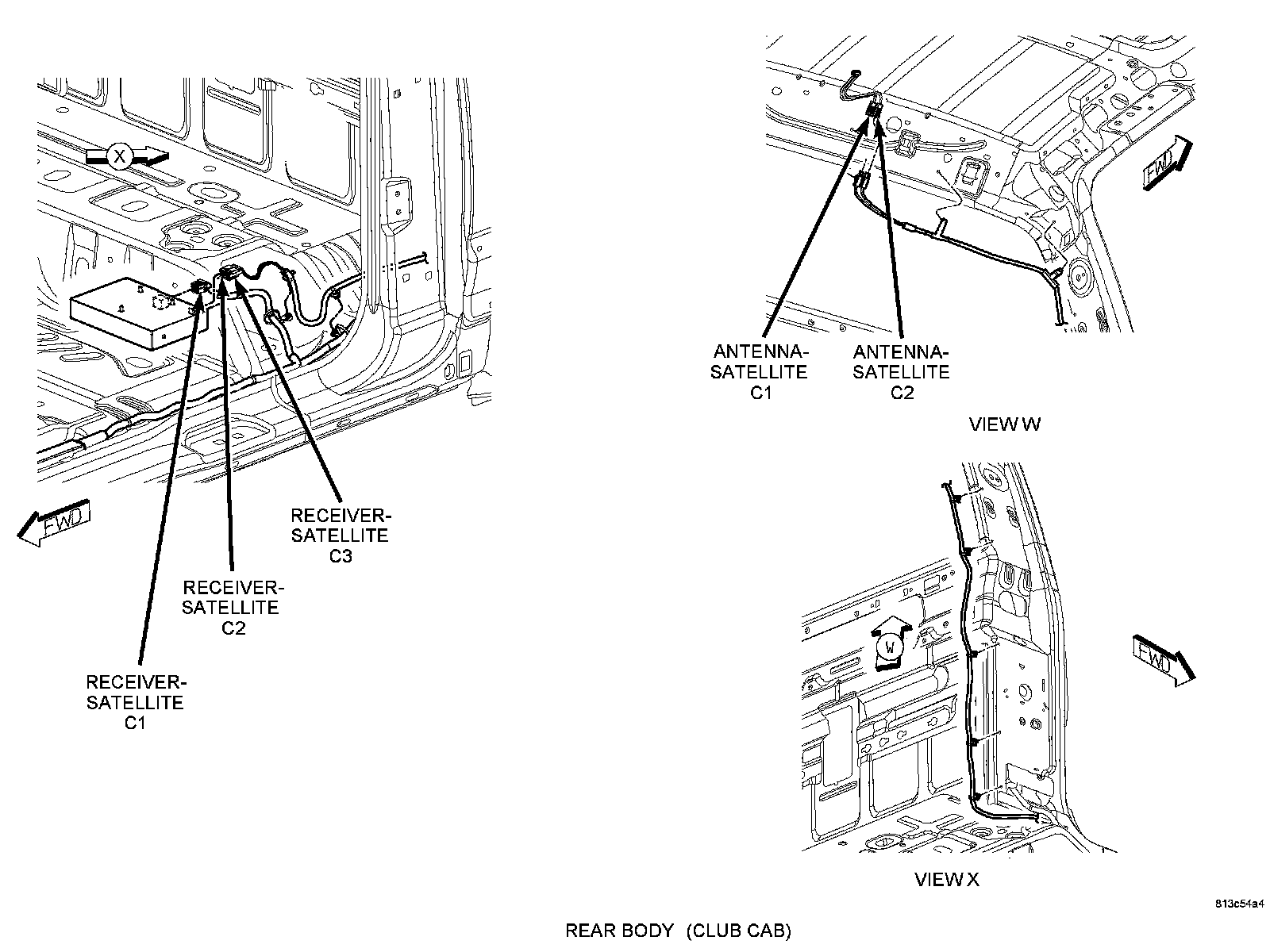 X

FWD

RECEIVER-SATELLITE C3

RECEIVER-SATELLITE C2

RECEIVER-SATELLITE C1

FWD

ANTENNA-SATELLITE C1

ANTENNA-SATELLITE C2

VIEW W

W

FWD

VIEW X

813c54a4

REAR BODY (CLUB CAB)